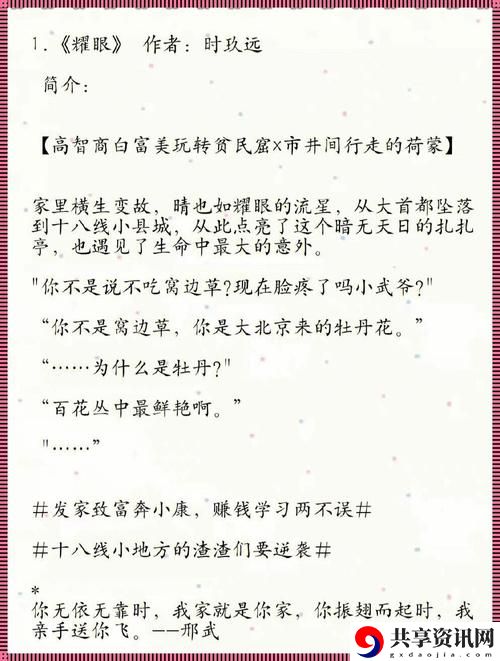 1.《耀眼》 作者：时玖远

简介：

【高智商白富美玩转贫民窟×市井间行走的荷蒙】

家里横生变故，晴也如耀眼的流星，从大首都坠落到十八线小县城，从此点亮了这个暗无天日的扎扎亭，也遇见了生命中最大的意外。

"你不是说不吃窝边草?现在脸疼了吗小武爷?"

“你不是窝边草，你是大北京来的牡丹花。”

“……为什么是牡丹?"

“百花丛中最鲜艳啊。”

"……”

#发家致富奔小康，赚钱学习两不误#

#十八线小地方的渣渣们要逆袭#

*
你无依无靠时，我家就是你家，你振翅而起时，我亲手送你飞。——邢武

共享资讯网
gxdaojia.com